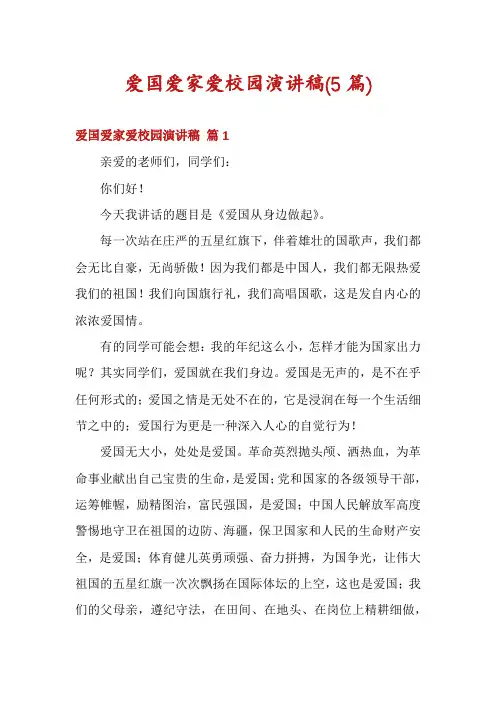 爱国爱家爱校园演讲稿(5 篇)

爱国爱家爱校园演讲稿 篇 1

亲爱的老师们，同学们：

你们好！

今天我讲话的题目是《爱国从身边做起》。

每一次站在庄严的五星红旗下，伴着雄壮的国歌声，我们都会无比自豪，无尚骄傲！因为我们都是中国人，我们都无限热爱我们的祖国！我们向国旗行礼，我们高唱国歌，这是发自内心的浓浓爱国情。

有的同学可能会想：我的年纪这么小，怎样才能为国家出力呢？其实同学们，爱国就在我们身边。爱国是无声的，是不在乎任何形式的；爱国之情是无处不在的，它是浸润在每一个生活细节之中的；爱国行为更是一种深入人心的自觉行为！

爱国无大小，处处是爱国。革命英烈抛头颅、洒热血，为革命事业献出自己宝贵的生命，是爱国；党和国家的各级领导干部，运筹帷幄，励精图治，富民强国，是爱国；中国人民解放军高度警惕地守卫在祖国的边防、海疆，保卫国家和人民的生命财产安全，是爱国；体育健儿英勇顽强、奋力拼搏，为国争光，让伟大祖国的五星红旗一次次飘扬在国际体坛的上空，这也是爱国；我们的父母亲，遵纪守法，在田间、在地头、在岗位上精耕细做，